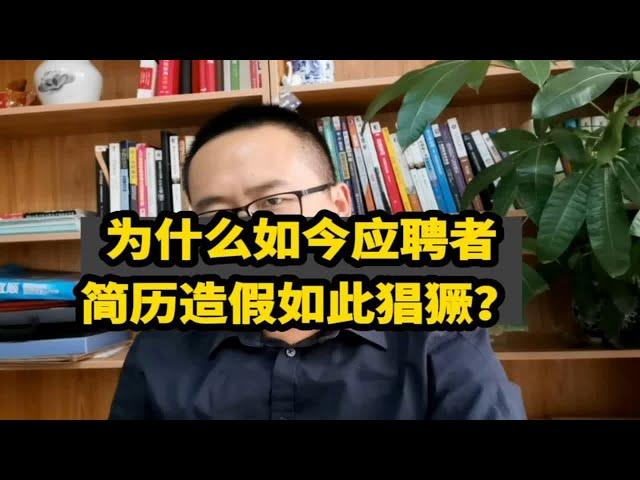 为什么如今应聘者
简历造假如此猖獗？